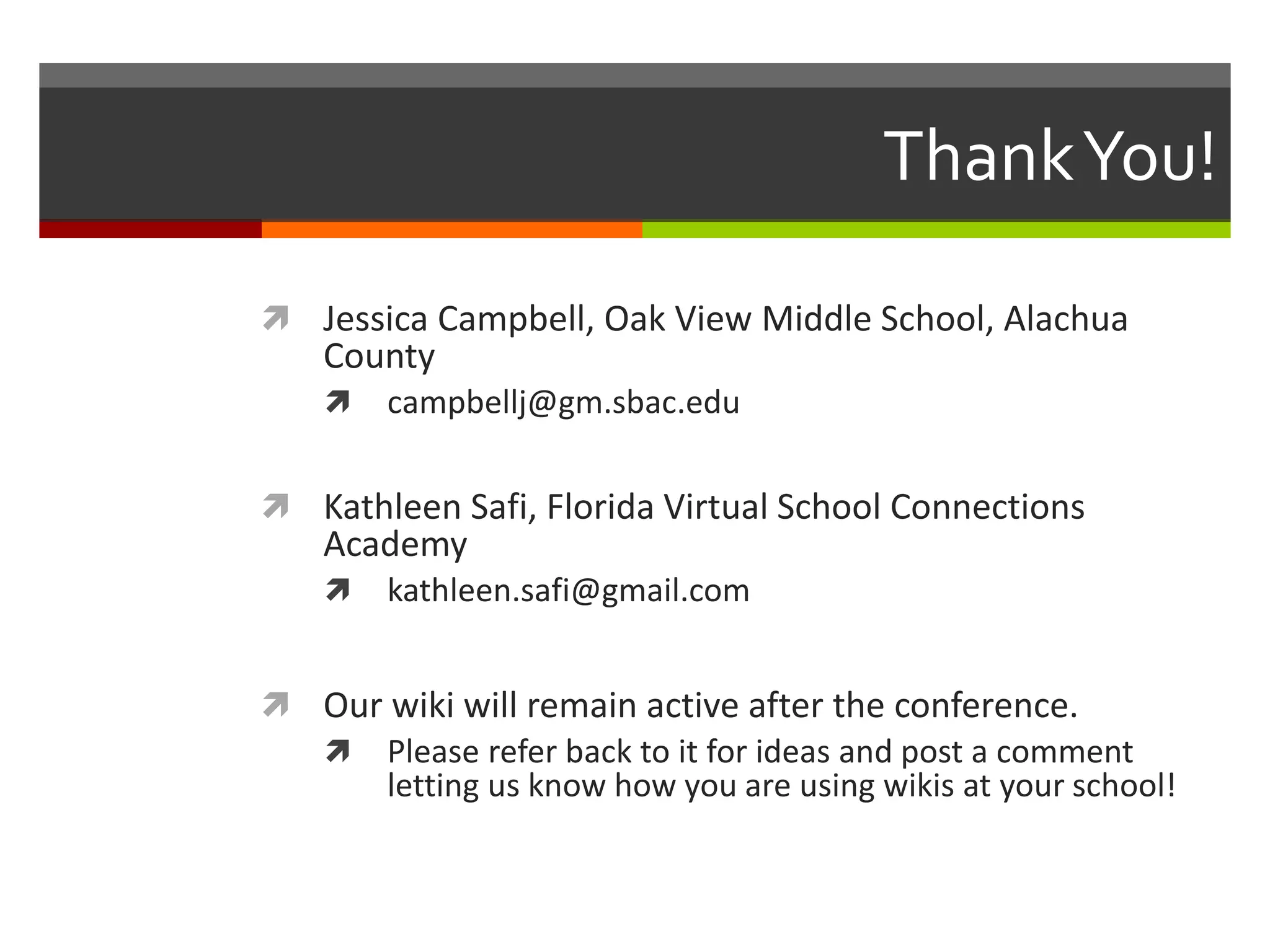 Thank You!

Jessica Campbell, Oak View Middle School, Alachua County

campbellj@gm.sbac.edu

Kathleen Safi, Florida Virtual School Connections Academy

kathleen.safi@gmail.com

Our wiki will remain active after the conference.

Please refer back to it for ideas and post a comment letting us know how you are using wikis at your school!